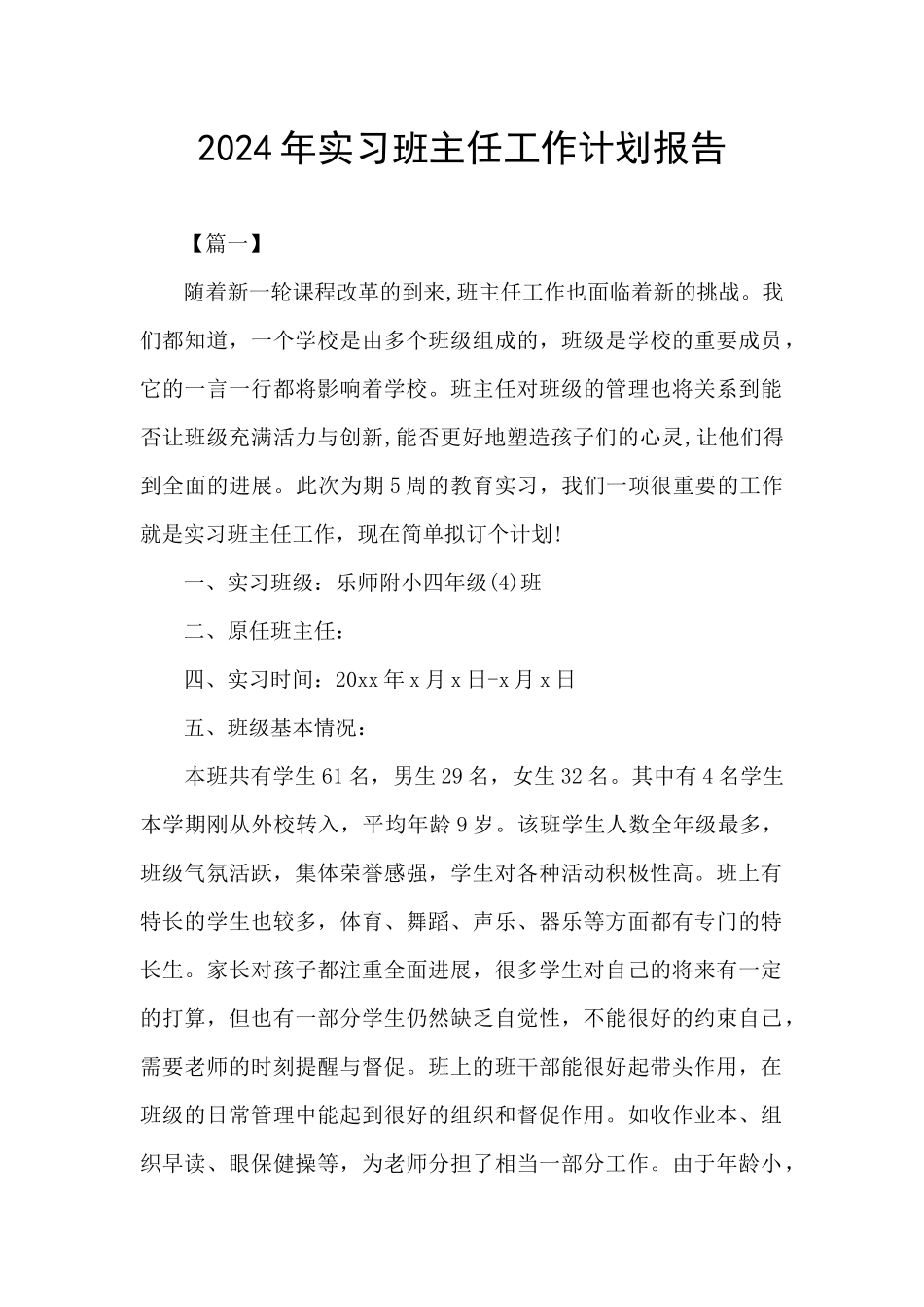 2024年实习班主任工作计划报告

【篇一】

随着新一轮课程改革的到来,班主任工作也面临着新的挑战。我们都知道，一个学校是由多个班级组成的，班级是学校的重要成员，它的一言一行都将影响着学校。班主任对班级的管理也将关系到能否让班级充满活力与创新,能否更好地塑造孩子们的心灵,让他们得到全面的进展。此次为期5周的教育实习，我们一项很重要的工作就是实习班主任工作，现在简单拟订个计划!

一、实习班级：乐师附小四年级(4)班

二、原任班主任：

四、实习时间：20xx年x月x日-x月x日

五、班级基本情况：

本班共有学生61名，男生29名，女生32名。其中有4名学生本学期刚从外校转入，平均年龄9岁。该班学生人数全年级最多，班级气氛活跃，集体荣誉感强，学生对各种活动积极性高。班上有特长的学生也较多，体育、舞蹈、声乐、器乐等方面都有专门的特长生。家长对孩子都注重全面进展，很多学生对自己的将来有一定的打算，但也有一部分学生仍然缺乏自觉性，不能很好的约束自己，需要老师的时刻提醒与督促。班上的班干部能很好起带头作用，在班级的日常管理中能起到很好的组织和督促作用。如收作业本、组织早读、眼保健操等，为老师分担了相当一部分工作。由于年龄小，